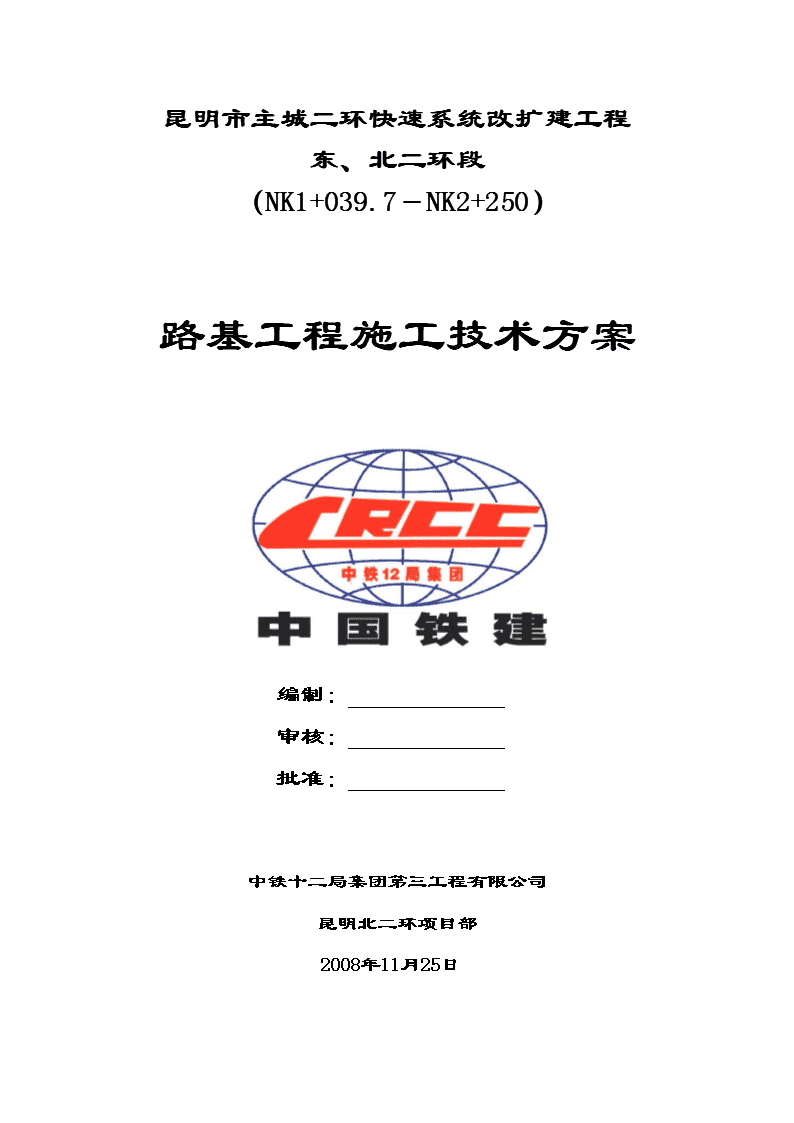 昆明市主城二环快速系统改扩建工程

东、北二环段

(NK1+039.7－NK2+250)

路基工程施工技术方案

CRCC

中铁12局集团

中国铁建

编制：

审核：

批准：

中铁十二局集团第三工程有限公司

昆明北二环项目部

2008年11月25日